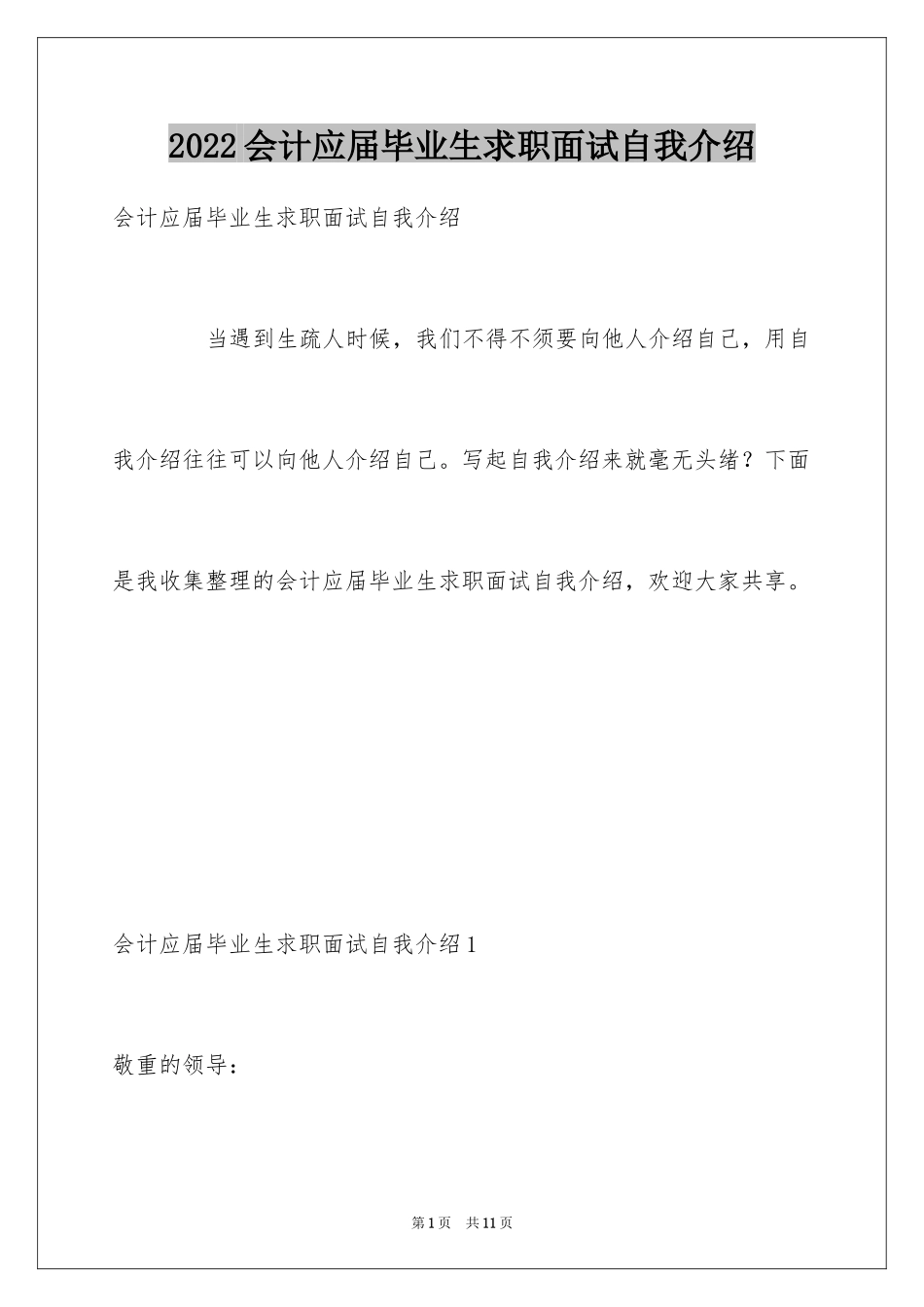 2022会计应届毕业生求职面试自我介绍

会计应届毕业生求职面试自我介绍

当遇到生疏人时候，我们不得不须要向他人介绍自己，用自我介绍往往可以向他人介绍自己。写起自我介绍来就毫无头绪？下面是我收集整理的会计应届毕业生求职面试自我介绍，欢迎大家共享。

会计应届毕业生求职面试自我介绍1

敬重的领导：

第1页　共11页